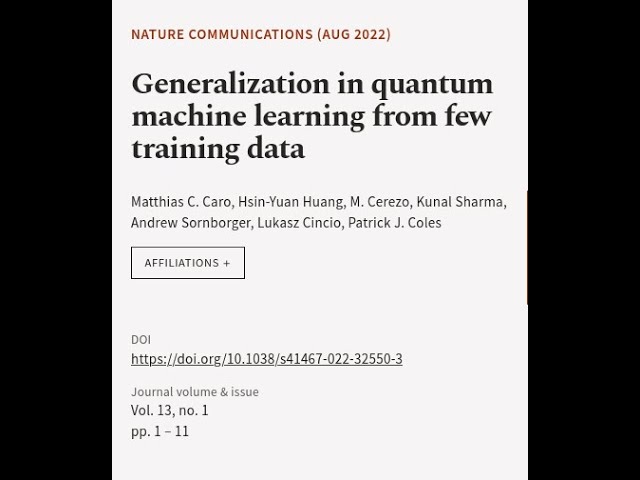 NATURE COMMUNICATIONS (AUG 2022)

Generalization in quantum machine learning from few training data

Matthias C. Caro, Hsin-Yuan Huang, M. Cerezo, Kunal Sharma, Andrew Sornborger, Lukasz Cincio, Patrick J. Coles

AFFILIATIONS +

DOI
https://doi.org/10.1038/s41467-022-32550-3

Journal volume & issue
Vol. 13, no. 1
pp. 1 – 11